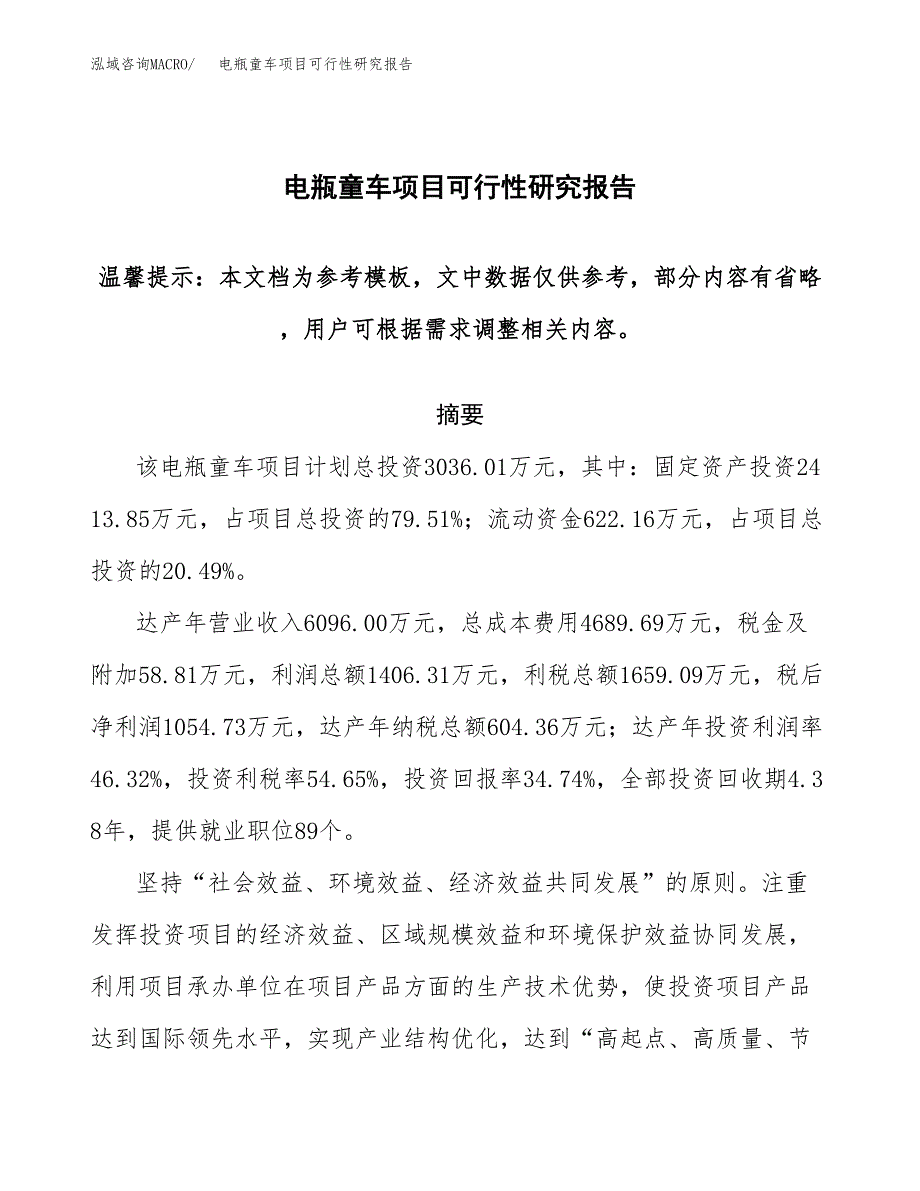 泓域咨询MACRO/　电瓶童车项目可行性研究报告

电瓶童车项目可行性研究报告

温馨提示：本文档为参考模板，文中数据仅供参考，部分内容有省略，用户可根据需求调整相关内容。

摘要

该电瓶童车项目计划总投资3036.01万元，其中：固定资产投资2413.85万元，占项目总投资的79.51%；流动资金622.16万元，占项目总投资的20.49%。

达产年营业收入6096.00万元，总成本费用4689.69万元，税金及附加58.81万元，利润总额1406.31万元，利税总额1659.09万元，税后净利润1054.73万元，达产年纳税总额604.36万元；达产年投资利润率46.32%，投资利税率54.65%，投资回报率34.74%，全部投资回收期4.38年，提供就业职位89个。

坚持“社会效益、环境效益、经济效益共同发展”的原则。注重发挥投资项目的经济效益、区域规模效益和环境保护效益协同发展，利用项目承办单位在项目产品方面的生产技术优势，使投资项目产品达到国际领先水平，实现产业结构优化，达到“高起点、高质量、节